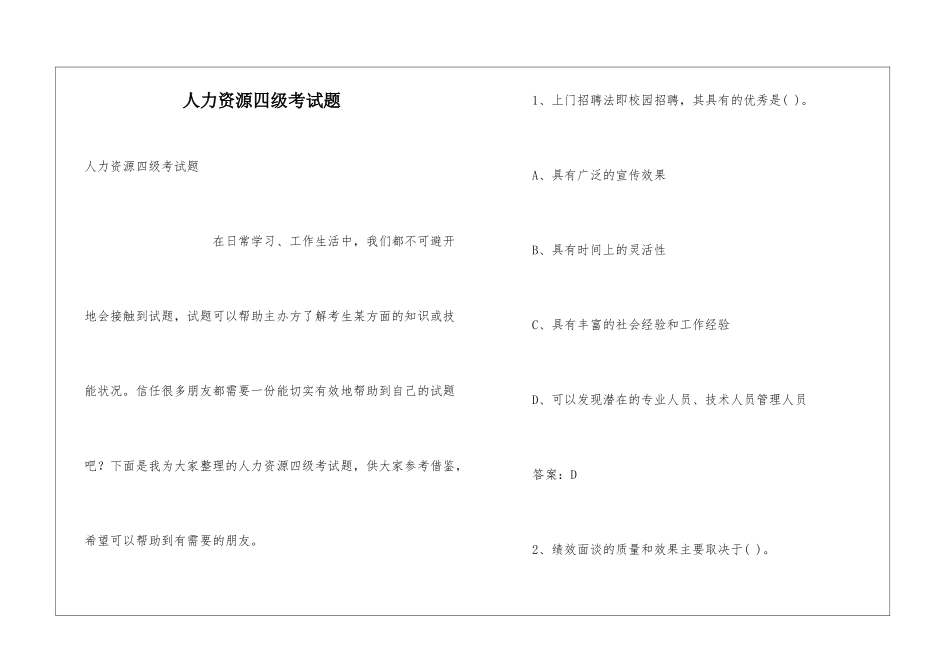 人力资源四级考试题

人力资源四级考试题

在日常学习、工作生活中，我们都不可避开地会接触到试题，试题可以帮助主办方了解考生某方面的知识或技能状况。信任很多朋友都需要一份能切实有效地帮助到自己的试题吧？下面是我为大家整理的人力资源四级考试题，供大家参考借鉴，希望可以帮助到有需要的朋友。

1、上门招聘法即校园招聘，其具有的优秀是( )。

A、具有广泛的宣传效果

B、具有时间上的灵活性

C、具有丰富的社会经验和工作经验

D、可以发现潜在的专业人员、技术人员管理人员

答案：D

2、绩效面谈的质量和效果主要取决于( )。